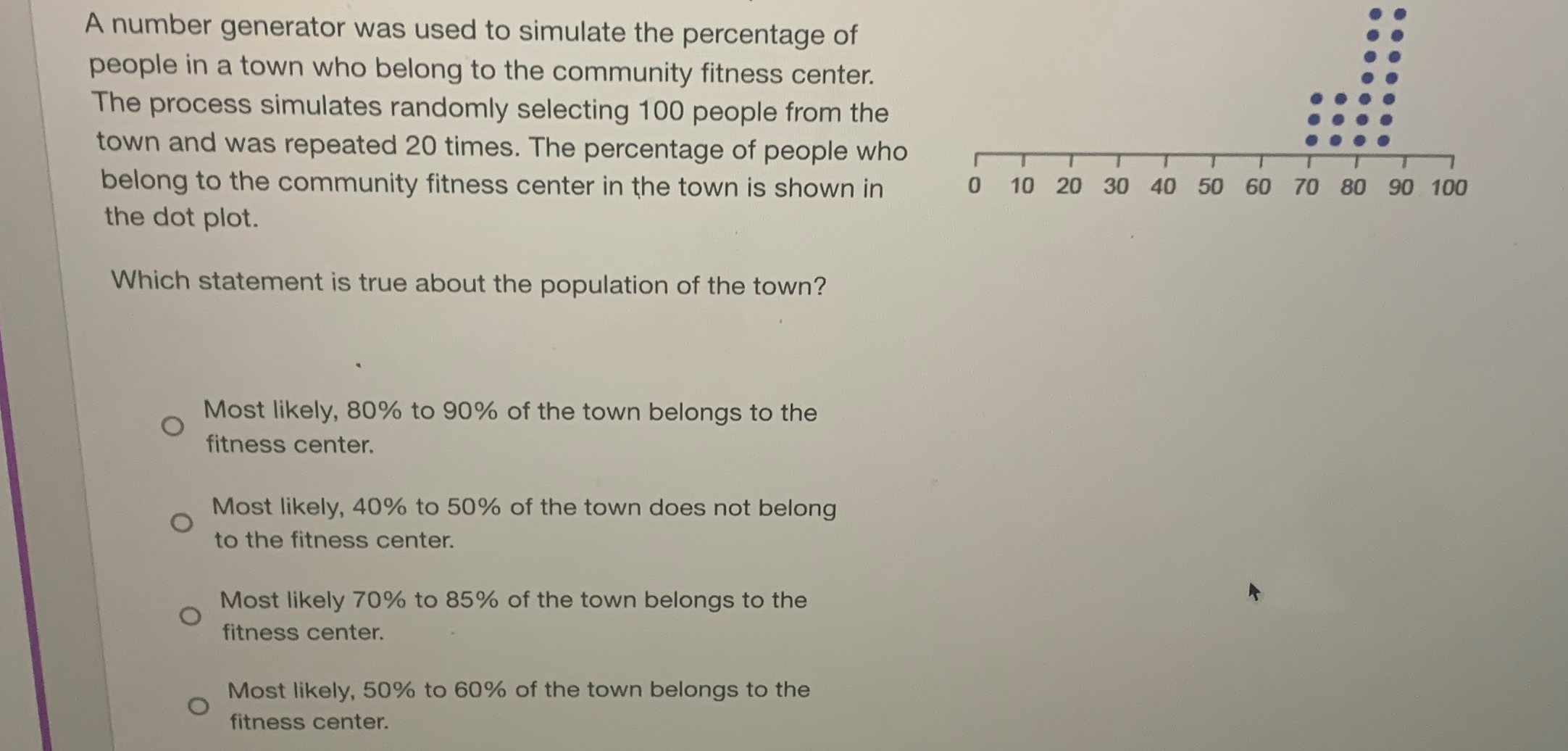 A number generator was used to simulate the percentage of people in a town who belong to the community fitness center. The process simulates randomly selecting 100 people from the town and was repeated 20 times. The percentage of people who belong to the community fitness center in the town is shown in the dot plot.

0 10 20 30 40 50 60 70 80 90 100

Which statement is true about the population of the town?

Most likely, 80% to 90% of the town belongs to the fitness center.

Most likely, 40% to 50% of the town does not belong to the fitness center.

Most likely 70% to 85% of the town belongs to the fitness center.

Most likely, 50% to 60% of the town belongs to the fitness center.